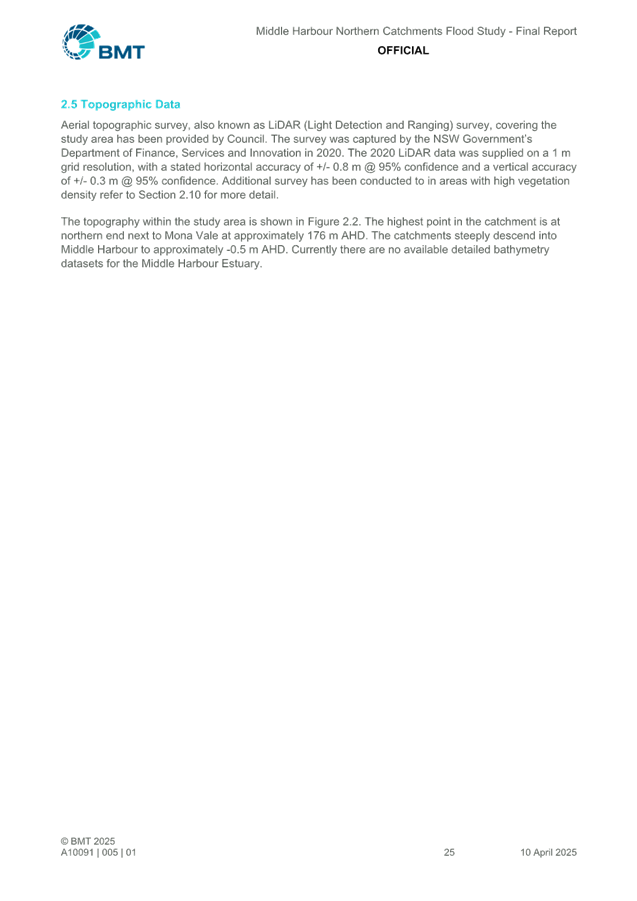 BMT

Middle Harbour Northern Catchments Flood Study - Final Report

OFFICIAL

2.5 Topographic Data

Aerial topographic survey, also known as LiDAR (Light Detection and Ranging) survey, covering the study area has been provided by Council. The survey was captured by the NSW Government's Department of Finance, Services and Innovation in 2020. The 2020 LiDAR data was supplied on a 1 m grid resolution, with a stated horizontal accuracy of +/- 0.8 m @ 95% confidence and a vertical accuracy of +/- 0.3 m @ 95% confidence. Additional survey has been conducted to in areas with high vegetation density refer to Section 2.10 for more detail.

The topography within the study area is shown in Figure 2.2. The highest point in the catchment is at northern end next to Mona Vale at approximately 176 m AHD. The catchments steeply descend into Middle Harbour to approximately -0.5 m AHD. Currently there are no available detailed bathymetry datasets for the Middle Harbour Estuary.

© BMT 2025
A10091 | 005 | 01

25

10 April 2025